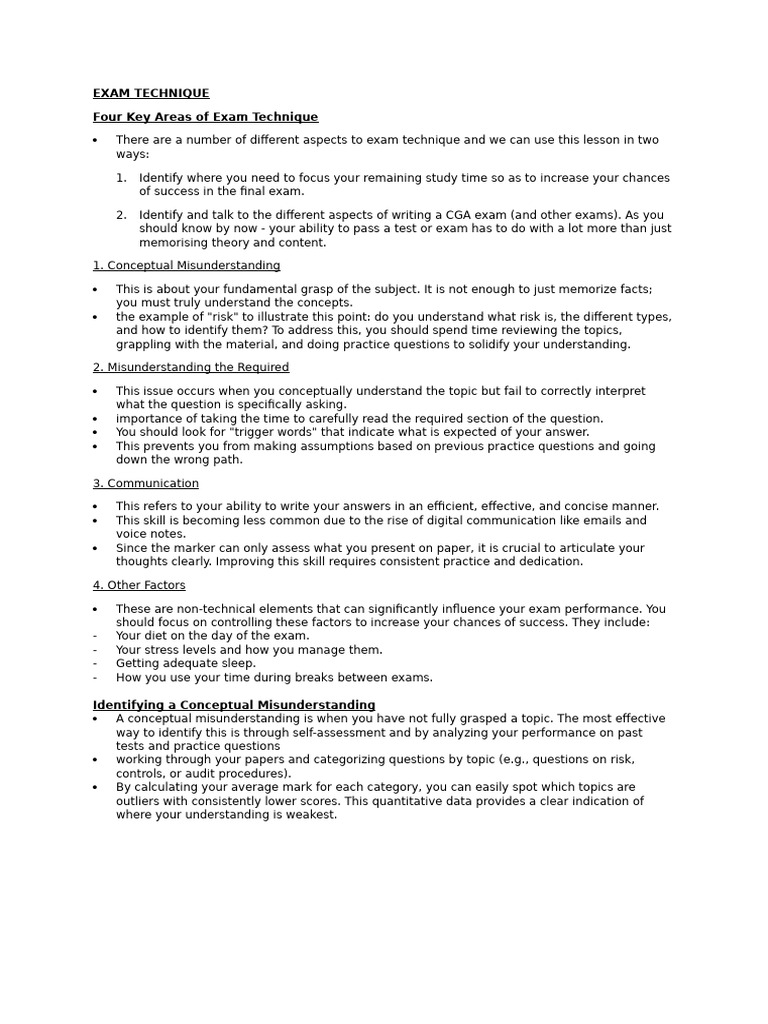 EXAM TECHNIQUE

Four Key Areas of Exam Technique

• There are a number of different aspects to exam technique and we can use this lesson in two ways:

1. Identify where you need to focus your remaining study time so as to increase your chances of success in the final exam.

2. Identify and talk to the different aspects of writing a CGA exam (and other exams). As you should know by now - your ability to pass a test or exam has to do with a lot more than just memorising theory and content.

1. Conceptual Misunderstanding

• This is about your fundamental grasp of the subject. It is not enough to just memorize facts; you must truly understand the concepts.
• the example of "risk" to illustrate this point: do you understand what risk is, the different types, and how to identify them? To address this, you should spend time reviewing the topics, grappling with the material, and doing practice questions to solidify your understanding.

2. Misunderstanding the Required

• This issue occurs when you conceptually understand the topic but fail to correctly interpret what the question is specifically asking.
• importance of taking the time to carefully read the required section of the question.
• You should look for "trigger words" that indicate what is expected of your answer.
• This prevents you from making assumptions based on previous practice questions and going down the wrong path.

3. Communication

• This refers to your ability to write your answers in an efficient, effective, and concise manner.
• This skill is becoming less common due to the rise of digital communication like emails and voice notes.
• Since the marker can only assess what you present on paper, it is crucial to articulate your thoughts clearly. Improving this skill requires consistent practice and dedication.

4. Other Factors

• These are non-technical elements that can significantly influence your exam performance. You should focus on controlling these factors to increase your chances of success. They include:
- Your diet on the day of the exam.
- Your stress levels and how you manage them.
- Getting adequate sleep.
- How you use your time during breaks between exams.

Identifying a Conceptual Misunderstanding
• A conceptual misunderstanding is when you have not fully grasped a topic. The most effective way to identify this is through self-assessment and by analyzing your performance on past tests and practice questions
• working through your papers and categorizing questions by topic (e.g., questions on risk, controls, or audit procedures).
• By calculating your average mark for each category, you can easily spot which topics are outliers with consistently lower scores. This quantitative data provides a clear indication of where your understanding is weakest.